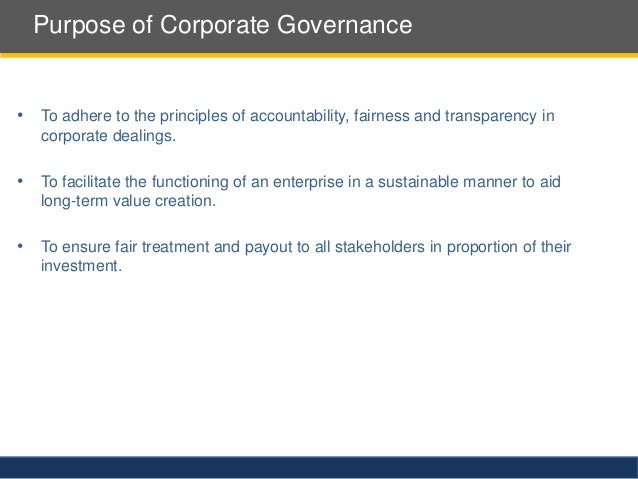 Purpose of Corporate Governance

• To adhere to the principles of accountability, fairness and transparency in corporate dealings.

• To facilitate the functioning of an enterprise in a sustainable manner to aid long-term value creation.

• To ensure fair treatment and payout to all stakeholders in proportion of their investment.